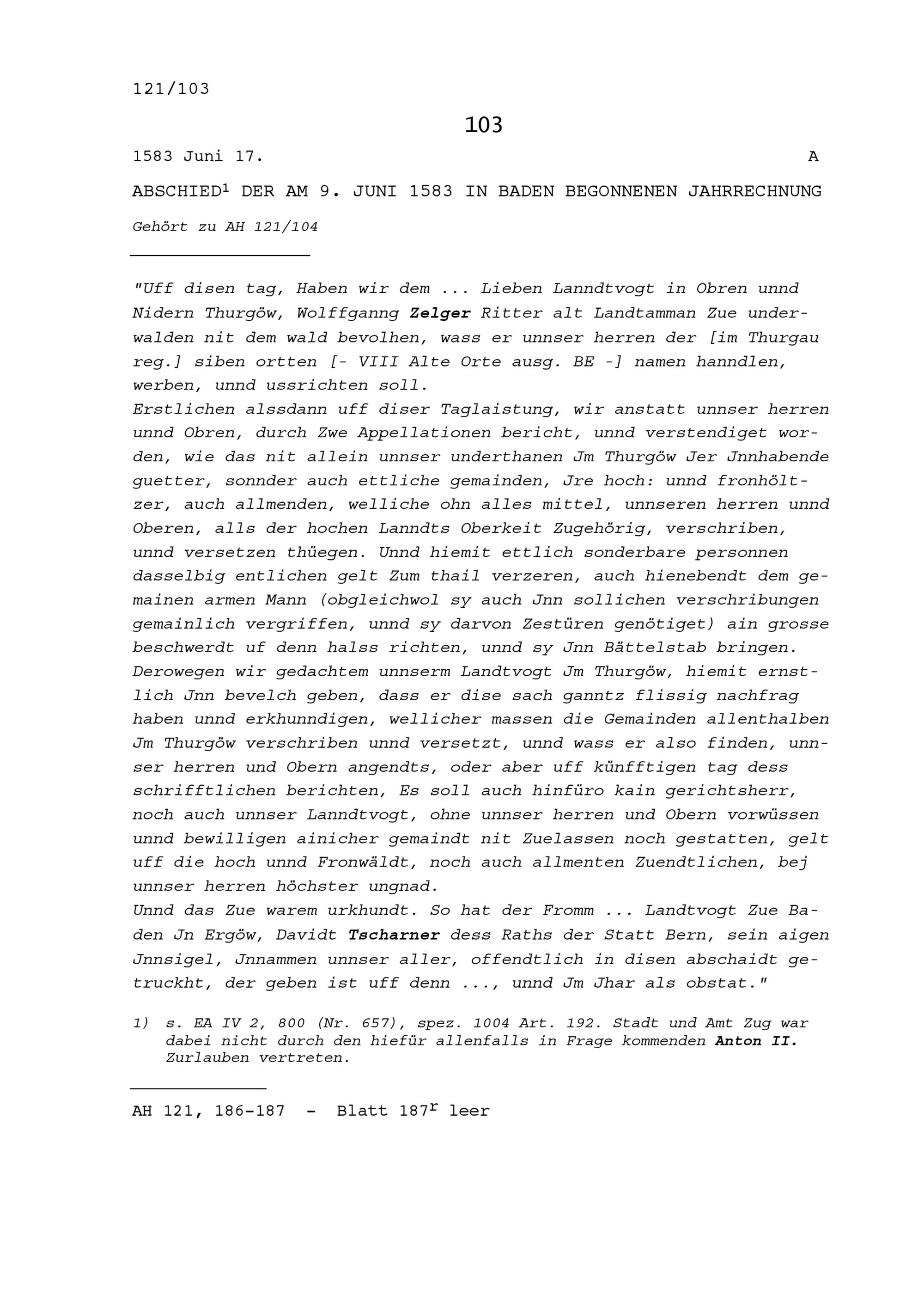 121/103

103

1583 Juni 17. A

ABSCHIED$^1$ DER AM 9. JUNI 1583 IN BADEN BEGONNENEN JAHRRECHNUNG

Gehört zu AH 121/104

"Uff disen tag, Haben wir dem ... Lieben Lanndtvogt in Obren unnd Nidern Thurgöw, Wolffganng Zelger Ritter alt Landtamman Zue underwalden nit dem wald bevolhen, wass er unnser herren der [im Thurgau reg.] siben ortten [- VIII Alte Orte ausg. BE -] namen hanndlen, werben, unnd ussrichten soll.
Erstlichen alssdann uff diser Taglaistung, wir anstatt unnser herren unnd Obren, durch Zwe Appellationen bericht, unnd verstendiget worden, wie das nit allein unnser underthanen Jm Thurgöw Jer Jnnhabende guetter, sonnder auch ettliche gemainden, Jre hoch: unnd fronhöltzer, auch allmenden, welliche ohn alles mittel, unnseren herren unnd Oberen, alls der hochen Lanndts Oberkeit Zugehörig, verschriben, unnd versetzen thüegen. Unnd hiemit ettlich sonderbare personnen dasselbig entlichen gelt Zum thail verzeren, auch hienebendt dem gemainen armen Mann (obgleichwol sy auch Jnn sollichen verschribungen gemainlich vergriffen, unnd sy darvon Zestüren genötiget) ain grosse beschwerdt uf denn halss richten, unnd sy Jnn Bättelstab bringen.
Derowegen wir gedachtem unnserm Landtvogt Jm Thurgöw, hiemit ernstlich Jnn bevelch geben, dass er dise sach ganntz flissig nachfrag haben unnd erkhunndigen, wellicher massen die Gemainden allenthalben Jm Thurgöw verschriben unnd versetzt, unnd wass er also finden, unnser herren und Obern angendts, oder aber uff künfftigen tag dess schrifftlichen berichten, Es soll auch hinfüro kain gerichtsherr, noch auch unnser Lanndtvogt, ohne unnser herren und Obern vorwüssen unnd bewilligen ainicher gemaindt nit Zuelassen noch gestatten, gelt uff die hoch unnd Fronwäldt, noch auch allmenten Zuendtlichen, bej unnser herren höchster ungnad.
Unnd das Zue warem urkhundt. So hat der Fromm ... Landtvogt Zue Baden Jn Ergöw, Davidt Tscharner dess Raths der Statt Bern, sein aigen Jnnsigel, Jnnammen unnser aller, offendtlich in disen abschaidt getruckht, der geben ist uff denn ..., unnd Jm Jhar als obstat."

1) s. EA IV 2, 800 (Nr. 657), spez. 1004 Art. 192. Stadt und Amt Zug war dabei nicht durch den hiefür allenfalls in Frage kommenden Anton II. Zurlauben vertreten.

AH 121, 186-187 - Blatt 187$^r$ leer